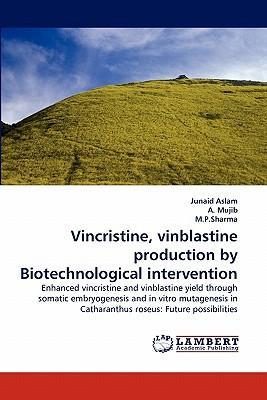 Junaid Aslam
A. Mujib
M.P.Sharma

Vincristine, vinblastine production by Biotechnological intervention

Enhanced vincristine and vinblastine yield through somatic embryogenesis and in vitro mutagenesis in Catharanthus roseus: Future possibilities

LAP LAMBERT Academic Publishing